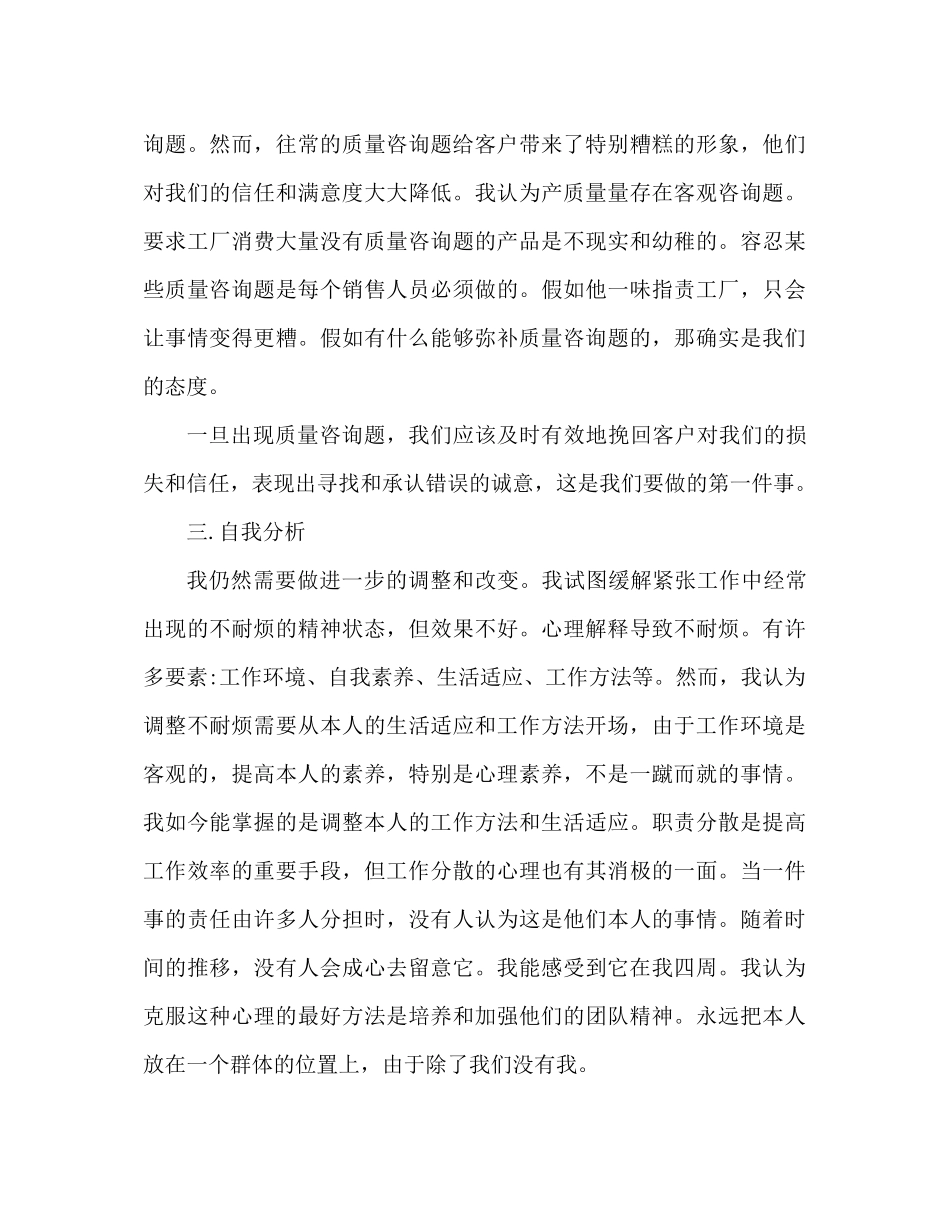 询题。然而，往常的质量咨询题给客户带来了特别糟糕的形象，他们对我们的信任和满意度大大降低。我认为产质量量存在客观咨询题。要求工厂消费大量没有质量咨询题的产品是不现实和幼稚的。容忍某些质量咨询题是每个销售人员必须做的。假如他一味指责工厂，只会让事情变得更糟。假如有什么能够弥补质量咨询题的，那确实是我们的态度。

一旦出现质量咨询题，我们应该及时有效地挽回客户对我们的损失和信任，表现出寻找和承认错误的诚意，这是我们要做的第一件事。

三. 自我分析

我仍然需要做进一步的调整和改变。我试图缓解紧张工作中经常出现的不耐烦的精神状态，但效果不好。心理解释导致不耐烦。有许多要素:工作环境、自我素养、生活适应、工作方法等。然而，我认为调整不耐烦需要从本人的生活适应和工作方法开场，由于工作环境是客观的，提高本人的素养，特别是心理素养，不是一蹴而就的事情。我如今能掌握的是调整本人的工作方法和生活适应。职责分散是提高工作效率的重要手段，但工作分散的心理也有其消极的一面。当一件事的责任由许多人分担时，没有人认为这是他们本人的事情。随着时间的推移，没有人会成心去留意它。我能感受到它在我四周。我认为克服这种心理的最好方法是培养和加强他们的团队精神。永远把本人放在一个群体的位置上，由于除了我们没有我。